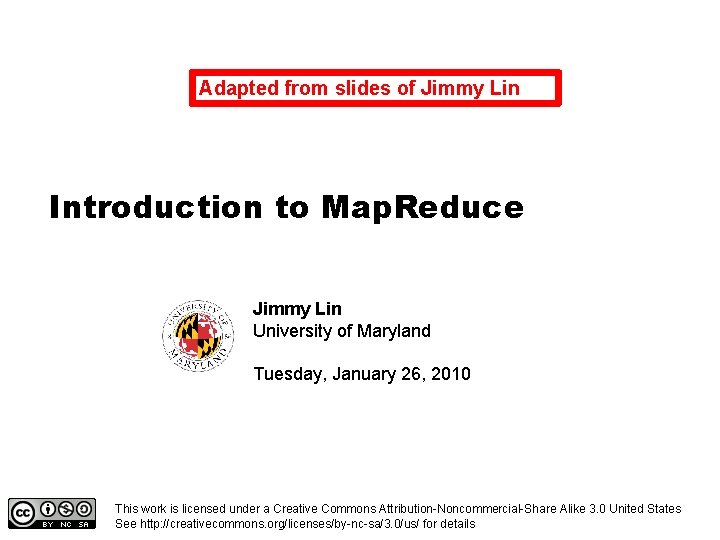 Adapted from slides of Jimmy Lin

Introduction to MapReduce

UNIVERSITY OF MARYLAND

Jimmy Lin
University of Maryland

Tuesday, January 26, 2010

BY NC SA

This work is licensed under a Creative Commons Attribution-Noncommercial-Share Alike 3.0 United States
See http://creativecommons.org/licenses/by-nc-sa/3.0/us/ for details